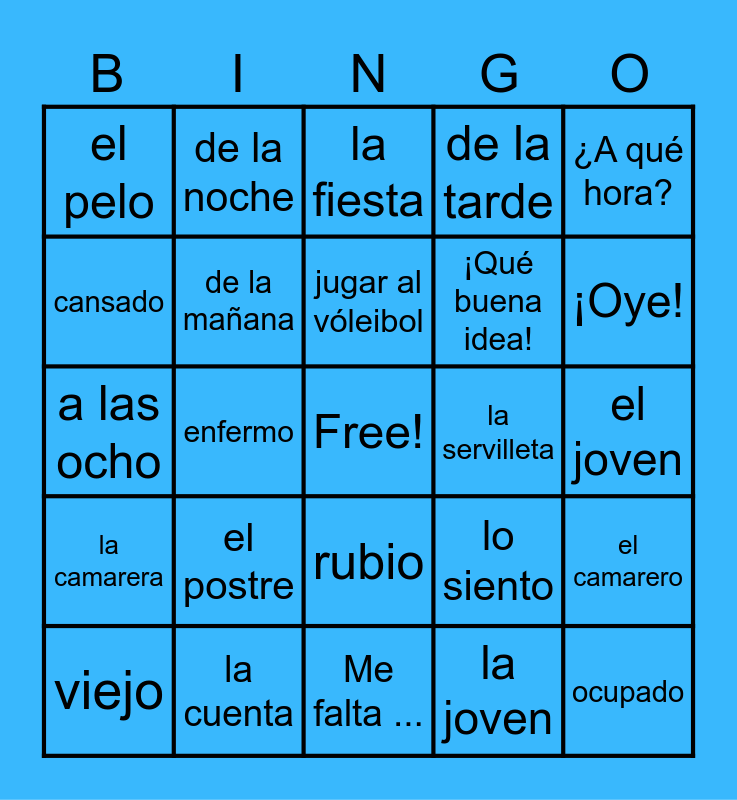 | B | I | N | G | O |
|---|---|---|---|---|
| el pelo | de la noche | la fiesta | de la tarde | ¿A qué hora? |
| cansado | de la mañana | jugar al vóleibol | ¡Qué buena idea! | ¡Oye! |
| a las ocho | enfermo | Free! | la servilleta | el joven |
| la camarera | el postre | rubio | lo siento | el camarero |
| viejo | la cuenta | Me falta ... | la joven | ocupado |